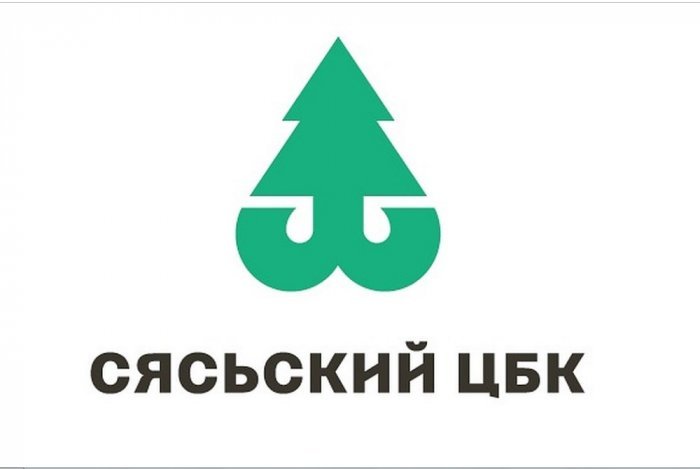 СЯСЬСКИЙ ЦБК